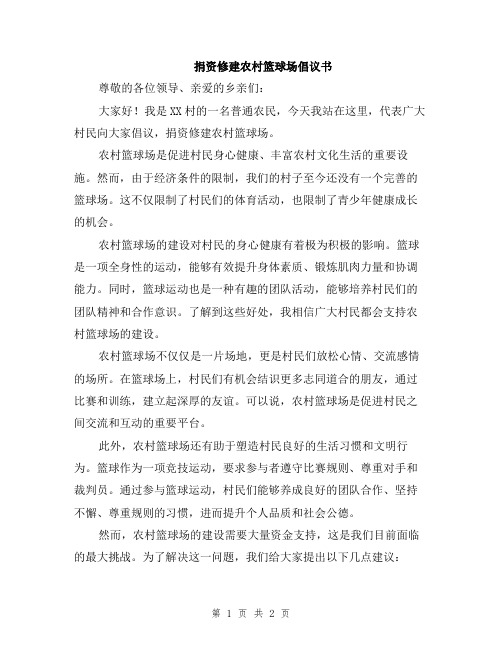 捐资修建农村篮球场倡议书

尊敬的各位领导、亲爱的乡亲们：

大家好！我是XX村的一名普通农民，今天我站在这里，代表广大村民向大家倡议，捐资修建农村篮球场。

农村篮球场是促进村民身心健康、丰富农村文化生活的重要设施。然而，由于经济条件的限制，我们的村子至今还没有一个完善的篮球场。这不仅限制了村民们的体育活动，也限制了青少年健康成长的机会。

农村篮球场的建设对村民的身心健康有着极为积极的影响。篮球是一项全身性的运动，能够有效提升身体素质、锻炼肌肉力量和协调能力。同时，篮球运动也是一种有趣的团队活动，能够培养村民们的团队精神和合作意识。了解到这些好处，我相信广大村民都会支持农村篮球场的建设。

农村篮球场不仅仅是一片场地，更是村民们放松心情、交流感情的场所。在篮球场上，村民们有机会结识更多志同道合的朋友，通过比赛和训练，建立起深厚的友谊。可以说，农村篮球场是促进村民之间交流和互动的重要平台。

此外，农村篮球场还有助于塑造村民良好的生活习惯和文明行为。篮球作为一项竞技运动，要求参与者遵守比赛规则、尊重对手和裁判员。通过参与篮球运动，村民们能够养成良好的团队合作、坚持不懈、尊重规则的习惯，进而提升个人品质和社会公德。

然而，农村篮球场的建设需要大量资金支持，这是我们目前面临的最大挑战。为了解决这一问题，我们给大家提出以下几点建议：

第 1 页 共 2 页